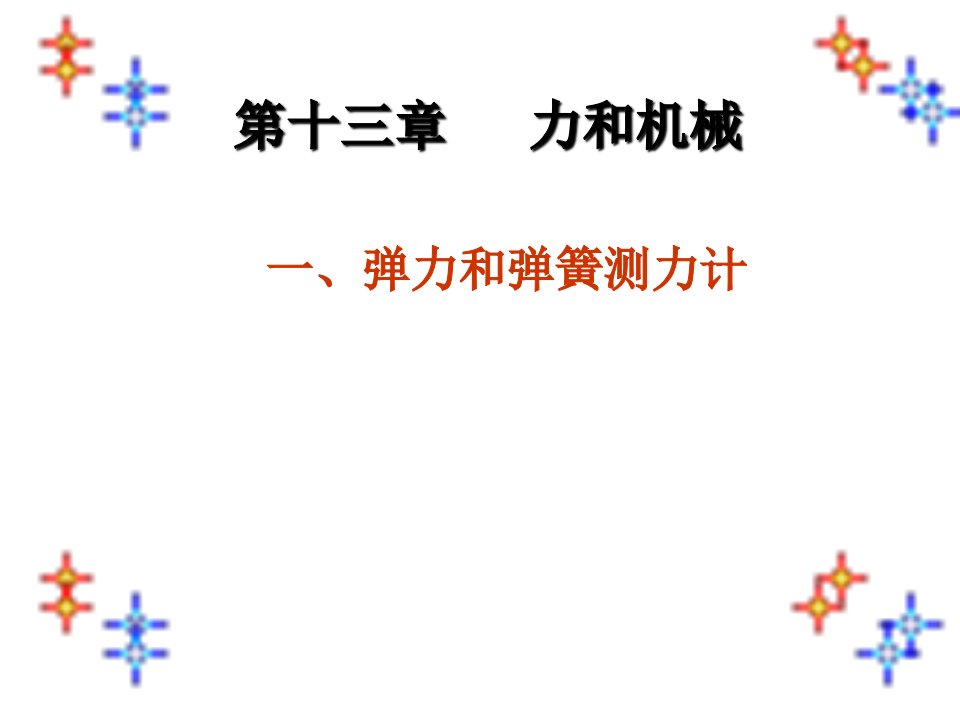 第十三章　　力和机械

一、弹力和弹簧测力计